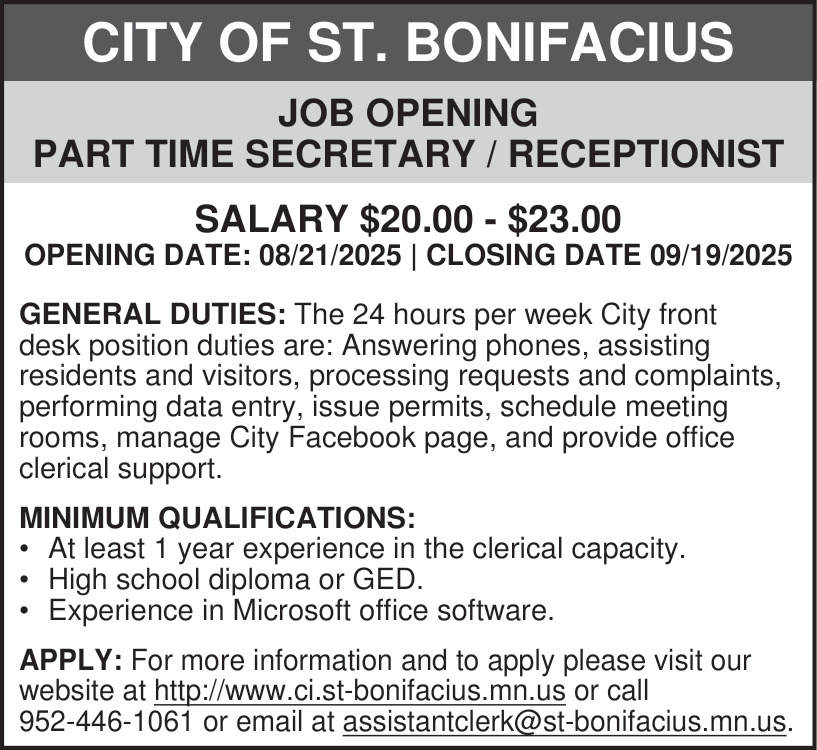 CITY OF ST. BONIFACIUS

JOB OPENING
PART TIME SECRETARY / RECEPTIONIST

SALARY \$20.00 - \$23.00
OPENING DATE: 08/21/2025 | CLOSING DATE 09/19/2025

GENERAL DUTIES: The 24 hours per week City front desk position duties are: Answering phones, assisting residents and visitors, processing requests and complaints, performing data entry, issue permits, schedule meeting rooms, manage City Facebook page, and provide office clerical support.

MINIMUM QUALIFICATIONS:
• At least 1 year experience in the clerical capacity.
• High school diploma or GED.
• Experience in Microsoft office software.

APPLY: For more information and to apply please visit our website at http://www.ci.st-bonifacius.mn.us or call 952-446-1061 or email at assistantclerk@st-bonifacius.mn.us.